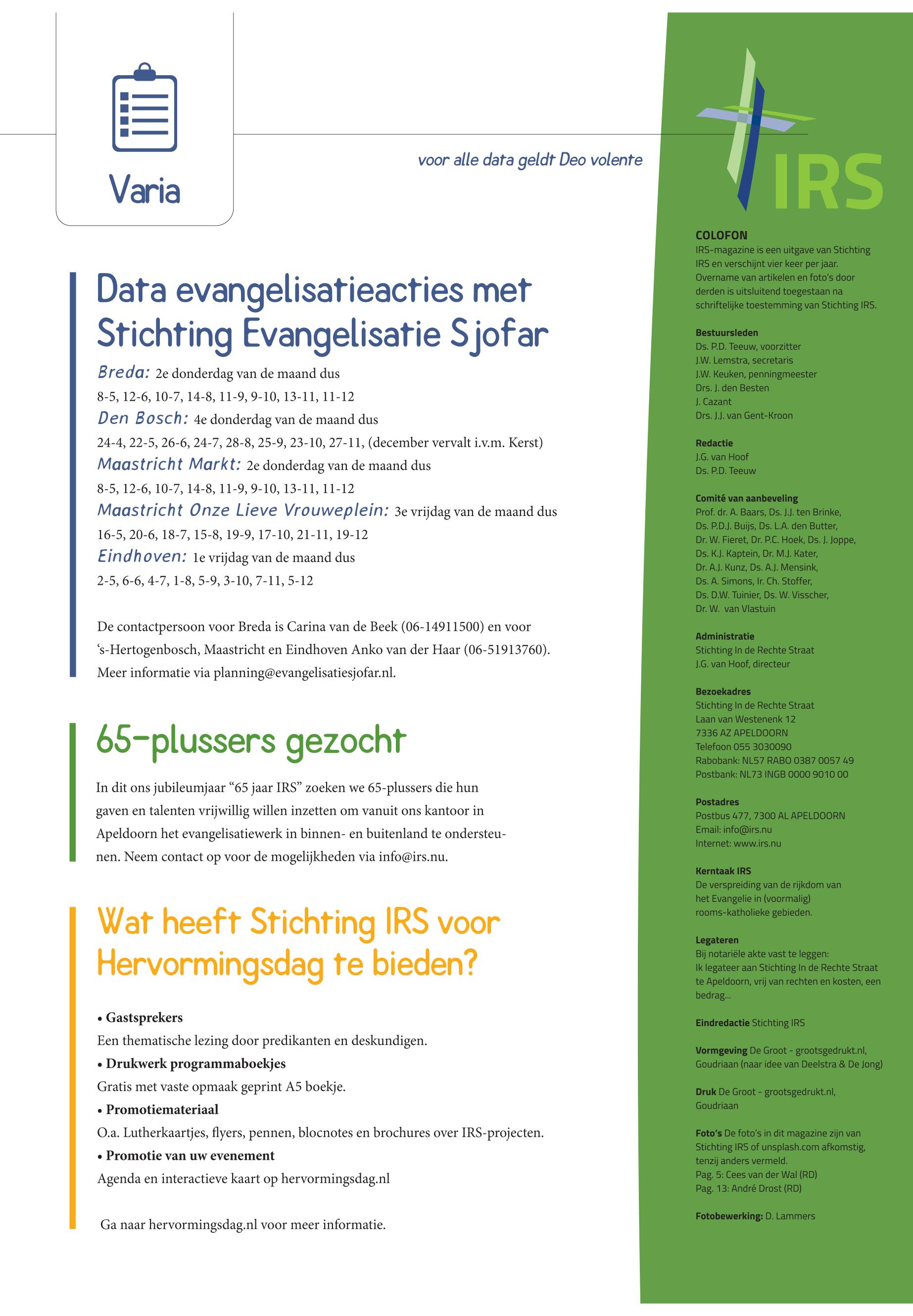 Varia

voor alle data geldt Deo volente

Data evangelisatieacties met Stichting Evangelisatie Sjofar

Breda: 2e donderdag van de maand dus
8-5, 12-6, 10-7, 14-8, 11-9, 9-10, 13-11, 11-12
Den Bosch: 4e donderdag van de maand dus
24-4, 22-5, 26-6, 24-7, 28-8, 25-9, 23-10, 27-11, (december vervalt i.v.m. Kerst)
Maastricht Markt: 2e donderdag van de maand dus
8-5, 12-6, 10-7, 14-8, 11-9, 9-10, 13-11, 11-12
Maastricht Onze Lieve Vrouweplein: 3e vrijdag van de maand dus
16-5, 20-6, 18-7, 15-8, 19-9, 17-10, 21-11, 19-12
Eindhoven: 1e vrijdag van de maand dus
2-5, 6-6, 4-7, 1-8, 5-9, 3-10, 7-11, 5-12

De contactpersoon voor Breda is Carina van de Beek (06-14911500) en voor ‘s-Hertogenbosch, Maastricht en Eindhoven Anko van der Haar (06-51913760). Meer informatie via planning@evangelisatiesjofar.nl.

65-plussers gezocht

In dit ons jubileumjaar “65 jaar IRS” zoeken we 65-plussers die hun gaven en talenten vrijwillig willen inzetten om vanuit ons kantoor in Apeldoorn het evangelisatiewerk in binnen- en buitenland te ondersteunen. Neem contact op voor de mogelijkheden via info@irs.nu.

Wat heeft Stichting IRS voor Hervormingsdag te bieden?

• Gastsprekers
Een thematische lezing door predikanten en deskundigen.
• Drukwerk programmaboekjes
Gratis met vaste opmaak geprint A5 boekje.
• Promotiemateriaal
O.a. Lutherkaartjes, flyers, pennen, blocnotes en brochures over IRS-projecten.
• Promotie van uw evenement
Agenda en interactieve kaart op hervormingsdag.nl

Ga naar hervormingsdag.nl voor meer informatie.

IRS

COLOFON
IRS-magazine is een uitgave van Stichting IRS en verschijnt vier keer per jaar. Overname van artikelen en foto’s door derden is uitsluitend toegestaan na schriftelijke toestemming van Stichting IRS.

Bestuursleden
Ds. P.D. Teeuw, voorzitter
J.W. Lemstra, secretaris
J.W. Keuken, penningmeester
Drs. J. den Besten
J. Cazant
Drs. J.J. van Gent-Kroon

Redactie
J.G. van Hoof
Ds. P.D. Teeuw

Comité van aanbeveling
Prof. dr. A. Baars, Ds. J.J. ten Brinke, Ds. P.D.J. Buijs, Ds. L.A. den Butter, Dr. W. Fieret, Dr. P.C. Hoek, Ds. J. Joppe, Ds. K.J. Kaptein, Dr. M.J. Kater, Dr. A.J. Kunz, Ds. A.J. Mensink, Ds. A. Simons, Ir. Ch. Stoffer, Ds. D.W. Tuinier, Ds. W. Visscher, Dr. W. van Vlastuin

Administratie
Stichting In de Rechte Straat
J.G. van Hoof, directeur

Bezoekadres
Stichting In de Rechte Straat
Laan van Westenenk 12
7336 AZ APELDOORN
Telefoon 055 3030090
Rabobank: NL57 RABO 0387 0057 49
Postbank: NL73 INGB 0000 9010 00

Postadres
Postbus 477, 7300 AL APELDOORN
Email: info@irs.nu
Internet: www.irs.nu

Kerntaak IRS
De verspreiding van de rijkdom van het Evangelie in (voormalig) rooms-katholieke gebieden.

Legateren
Bij notariële akte vast te leggen:
Ik legateer aan Stichting In de Rechte Straat te Apeldoorn, vrij van rechten en kosten, een bedrag...

Eindredactie Stichting IRS

Vormgeving De Groot - grootsgedrukt.nl, Goudriaan (naar idee van Deelstra & De Jong)

Druk De Groot - grootsgedrukt.nl, Goudriaan

Foto’s De foto’s in dit magazine zijn van Stichting IRS of unsplash.com afkomstig, tenzij anders vermeld.
Pag. 5: Cees van der Wal (RD)
Pag. 13: André Drost (RD)

Fotobewerking: D. Lammers